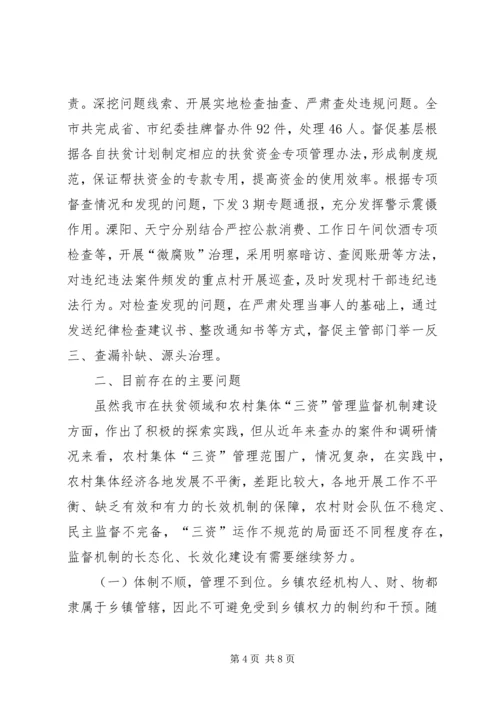 责。深挖问题线索、开展实地检查抽查、严肃查处违规问题。全市共完成省、市纪委挂牌督办件92件，处理46人。督促基层根据各自扶贫计划制定相应的扶贫资金专项管理办法，形成制度规范，保证帮扶资金的专款专用，提高资金的使用效率。根据专项督查情况和发现的问题，下发3期专题通报，充分发挥警示震慑作用。溧阳、天宁分别结合严控公款消费、工作日午间饮酒专项检查等，开展“微腐败”治理，采用明察暗访、查阅账册等方法，对违纪违法案件频发的重点村开展巡查，及时发现村干部违纪违法行为。对检查发现的问题，在严肃处理当事人的基础上，通过发送纪律检查建议书、整改通知书等方式，督促主管部门举一反三、查漏补缺、源头治理。

二、目前存在的主要问题

虽然我市在扶贫领域和农村集体“三资”管理监督机制建设方面，作出了积极的探索实践，但从近年来查办的案件和调研情况来看，农村集体“三资”管理范围广，情况复杂，在实践中，农村集体经济各地发展不平衡，差距比较大，各地开展工作不平衡、缺乏有效和有力的长效机制的保障，农村财会队伍不稳定、民主监督不完备，“三资”运作不规范的局面还不同程度存在，监督机制的长态化、长效化建设有需要继续努力。

（一）体制不顺，管理不到位。乡镇农经机构人、财、物都隶属于乡镇管辖，因此不可避免受到乡镇权力的制约和干预。随

第4页 共8页